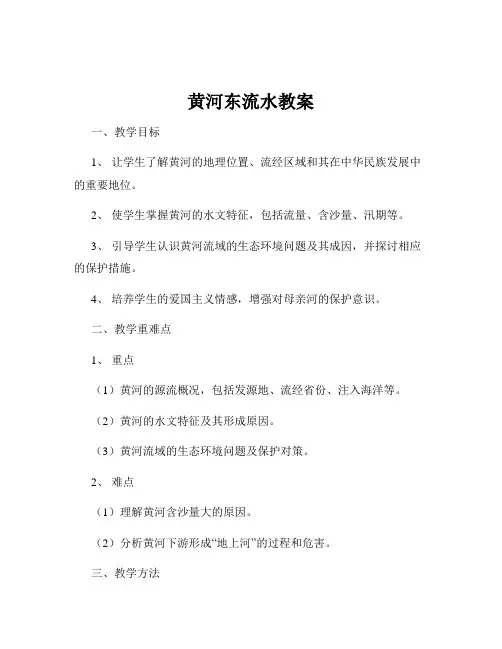 黄河东流水教案

一、教学目标

1、让学生了解黄河的地理位置、流经区域和其在中华民族发展中的重要地位。

2、使学生掌握黄河的水文特征，包括流量、含沙量、汛期等。

3、引导学生认识黄河流域的生态环境问题及其成因，并探讨相应的保护措施。

4、培养学生的爱国主义情感，增强对母亲河的保护意识。

二、教学重难点

1、重点

（1）黄河的源流概况，包括发源地、流经省份、注入海洋等。

（2）黄河的水文特征及其形成原因。

（3）黄河流域的生态环境问题及保护对策。

2、难点

（1）理解黄河含沙量大的原因。

（2）分析黄河下游形成“地上河”的过程和危害。

三、教学方法